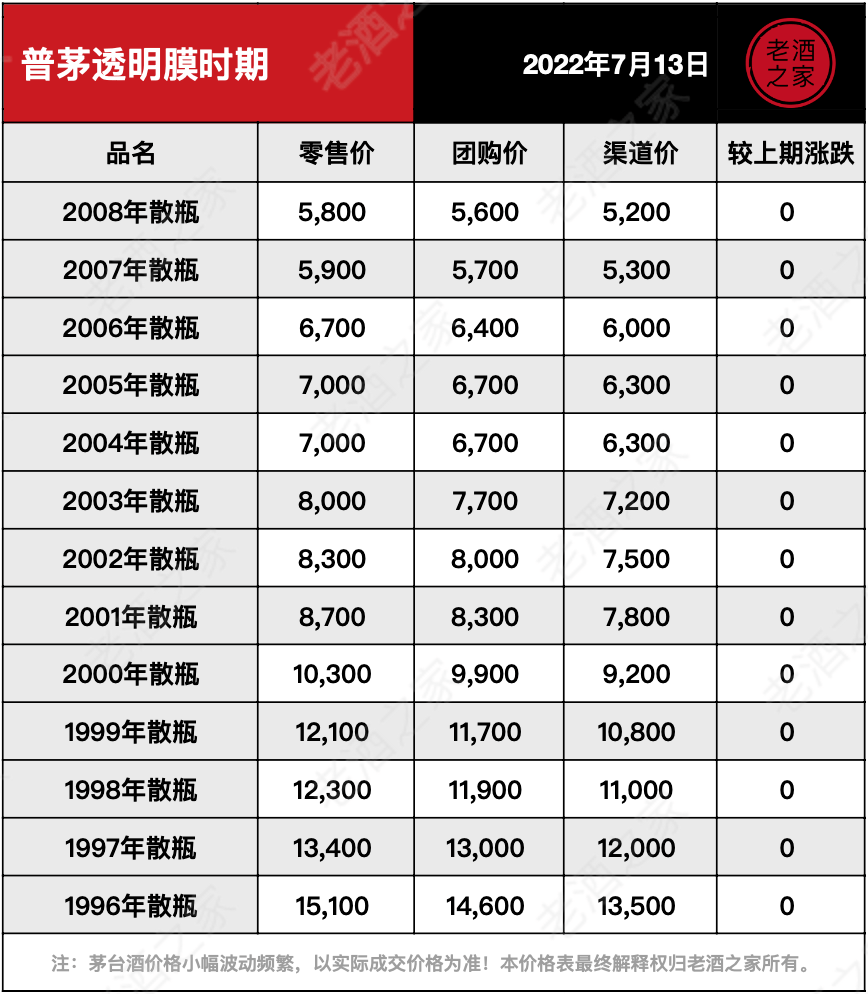 普茅透明膜时期

2022年7月13日

老酒之家

| 品名 | 零售价 | 团购价 | 渠道价 | 较上期涨跌 |
|---|---|---|---|---|
| 2008年散瓶 | 5,800 | 5,600 | 5,200 | 0 |
| 2007年散瓶 | 5,900 | 5,700 | 5,300 | 0 |
| 2006年散瓶 | 6,700 | 6,400 | 6,000 | 0 |
| 2005年散瓶 | 7,000 | 6,700 | 6,300 | 0 |
| 2004年散瓶 | 7,000 | 6,700 | 6,300 | 0 |
| 2003年散瓶 | 8,000 | 7,700 | 7,200 | 0 |
| 2002年散瓶 | 8,300 | 8,000 | 7,500 | 0 |
| 2001年散瓶 | 8,700 | 8,300 | 7,800 | 0 |
| 2000年散瓶 | 10,300 | 9,900 | 9,200 | 0 |
| 1999年散瓶 | 12,100 | 11,700 | 10,800 | 0 |
| 1998年散瓶 | 12,300 | 11,900 | 11,000 | 0 |
| 1997年散瓶 | 13,400 | 13,000 | 12,000 | 0 |
| 1996年散瓶 | 15,100 | 14,600 | 13,500 | 0 |

注：茅台酒价格小幅波动频繁，以实际成交价格为准！本价格表最终解释权归老酒之家所有。